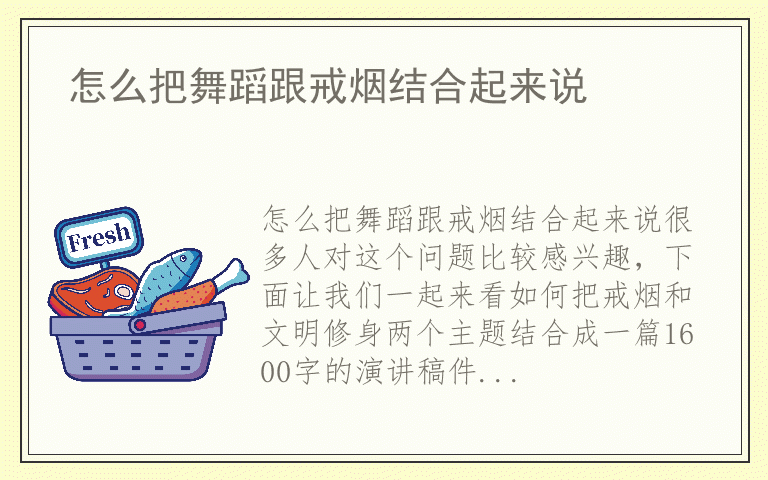 怎么把舞蹈跟戒烟结合起来说

Fresh

怎么把舞蹈跟戒烟结合起来说很多人对这个问题比较感兴趣，下面让我们一起来看如何把戒烟和文明修身两个主题结合成一篇1600字的演讲稿件...